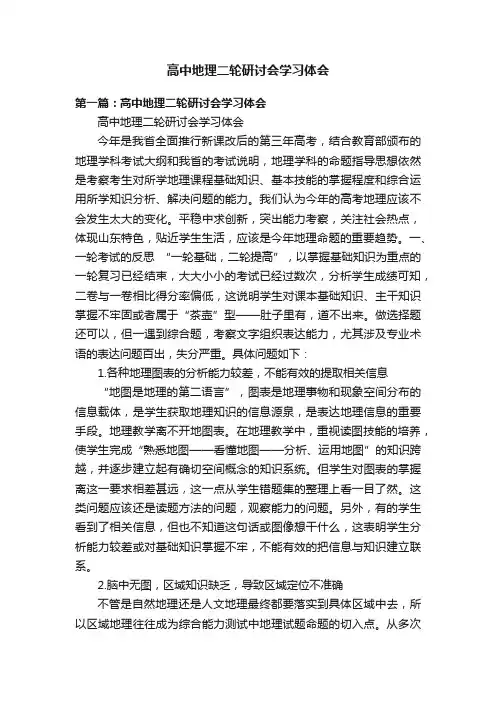 高中地理二轮研讨会学习体会

第一篇：高中地理二轮研讨会学习体会

高中地理二轮研讨会学习体会

今年是我省全面推行新课改后的第三年高考，结合教育部颁布的地理学科考试大纲和我省的考试说明，地理学科的命题指导思想依然是考察考生对所学地理课程基础知识、基本技能的掌握程度和综合运用所学知识分析、解决问题的能力。我们认为今年的高考地理应该不会发生太大的变化。平稳中求创新，突出能力考察，关注社会热点，体现山东特色，贴近学生生活，应该是今年地理命题的重要趋势。一、一轮考试的反思 “一轮基础，二轮提高”，以掌握基础知识为重点的一轮复习已经结束，大大小小的考试已经过数次，分析学生成绩可知，二卷与一卷相比得分率偏低，这说明学生对课本基础知识、主干知识掌握不牢固或者属于“茶壶”型——肚子里有，道不出来。做选择题还可以，但一遇到综合题，考察文字组织表达能力，尤其涉及专业术语的表达问题百出，失分严重。具体问题如下：

1.各种地理图表的分析能力较差，不能有效的提取相关信息

“地图是地理的第二语言”，图表是地理事物和现象空间分布的信息载体，是学生获取地理知识的信息源泉，是表达地理信息的重要手段。地理教学离不开地图表。在地理教学中，重视读图技能的培养，使学生完成“熟悉地图——看懂地图——分析、运用地图”的知识跨越，并逐步建立起有确切空间概念的知识系统。但学生对图表的掌握离这一要求相差甚远，这一点从学生错题集的整理上看一目了然。这类问题应该还是读题方法的问题，观察能力的问题。另外，有的学生看到了相关信息，但也不知道这句话或图像想干什么，这表明学生分析能力较差或对基础知识掌握不牢，不能有效的把信息与知识建立联系。

2.脑中无图，区域知识缺乏，导致区域定位不准确

不管是自然地理还是人文地理最终都要落实到具体区域中去，所以区域地理往往成为综合能力测试中地理试题命题的切入点。从多次